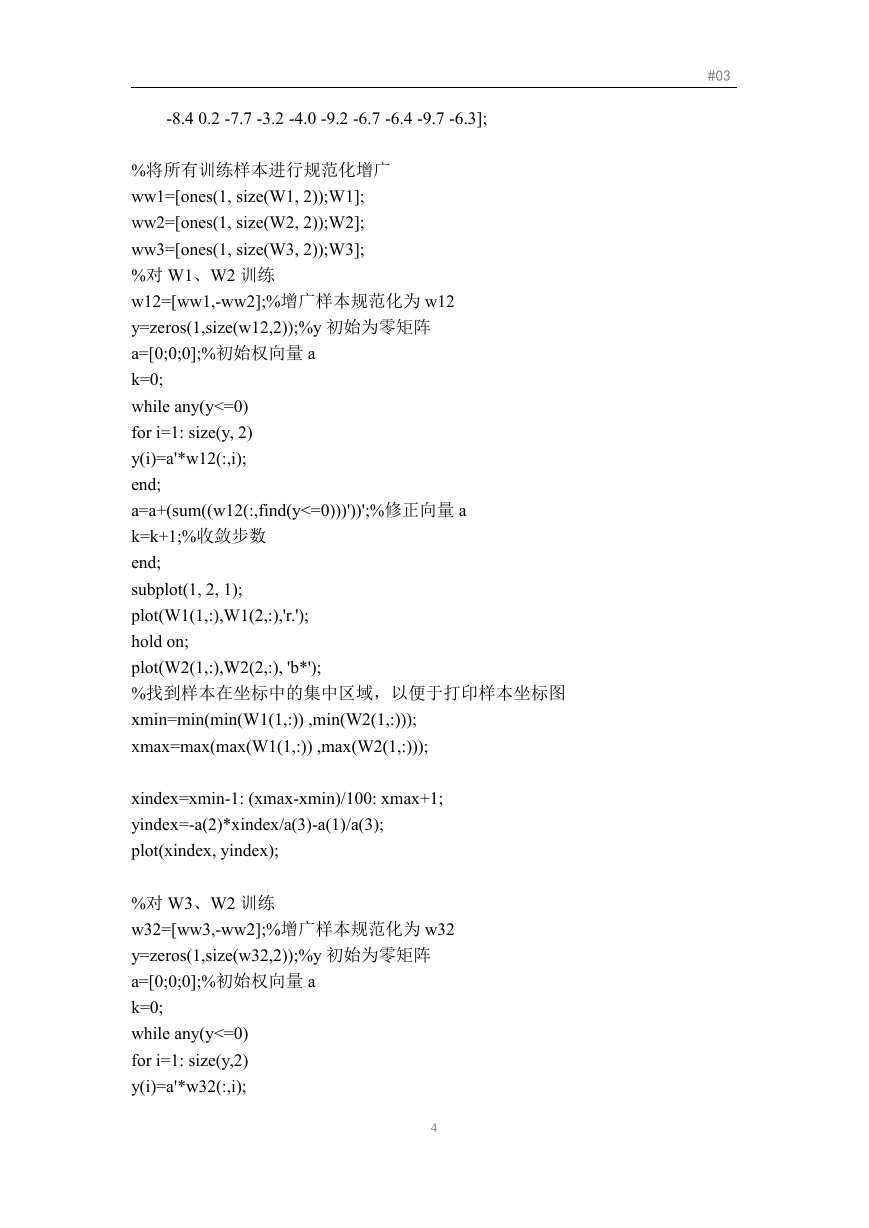 #03

-8.4 0.2 -7.7 -3.2 -4.0 -9.2 -6.7 -6.4 -9.7 -6.3];

%将所有训练样本进行规范化增广
ww1=[ones(1, size(W1, 2));W1];
ww2=[ones(1, size(W2, 2));W2];
ww3=[ones(1, size(W3, 2));W3];
%对 W1、W2 训练
w12=[ww1,-ww2];%增广样本规范化为 w12
y=zeros(1,size(w12,2));%y 初始为零矩阵
a=[0;0;0];%初始权向量 a
k=0;
while any(y<=0)
for i=1: size(y, 2)
y(i)=a'*w12(:,i);
end;
a=a+(sum((w12(:,find(y<=0)))'))';%修正向量 a
k=k+1;%收敛步数
end;
subplot(1, 2, 1);
plot(W1(1,:),W1(2,:),'r.');
hold on;
plot(W2(1,:),W2(2,:), 'b*');
%找到样本在坐标中的集中区域，以便于打印样本坐标图
xmin=min(min(W1(1,:)) ,min(W2(1,:)));
xmax=max(max(W1(1,:)) ,max(W2(1,:)));

xindex=xmin-1: (xmax-xmin)/100: xmax+1;
yindex=-a(2)*xindex/a(3)-a(1)/a(3);
plot(xindex, yindex);

%对 W3、W2 训练
w32=[ww3,-ww2];%增广样本规范化为 w32
y=zeros(1,size(w32,2));%y 初始为零矩阵
a=[0;0;0];%初始权向量 a
k=0;
while any(y<=0)
for i=1: size(y,2)
y(i)=a'*w32(:,i);

4